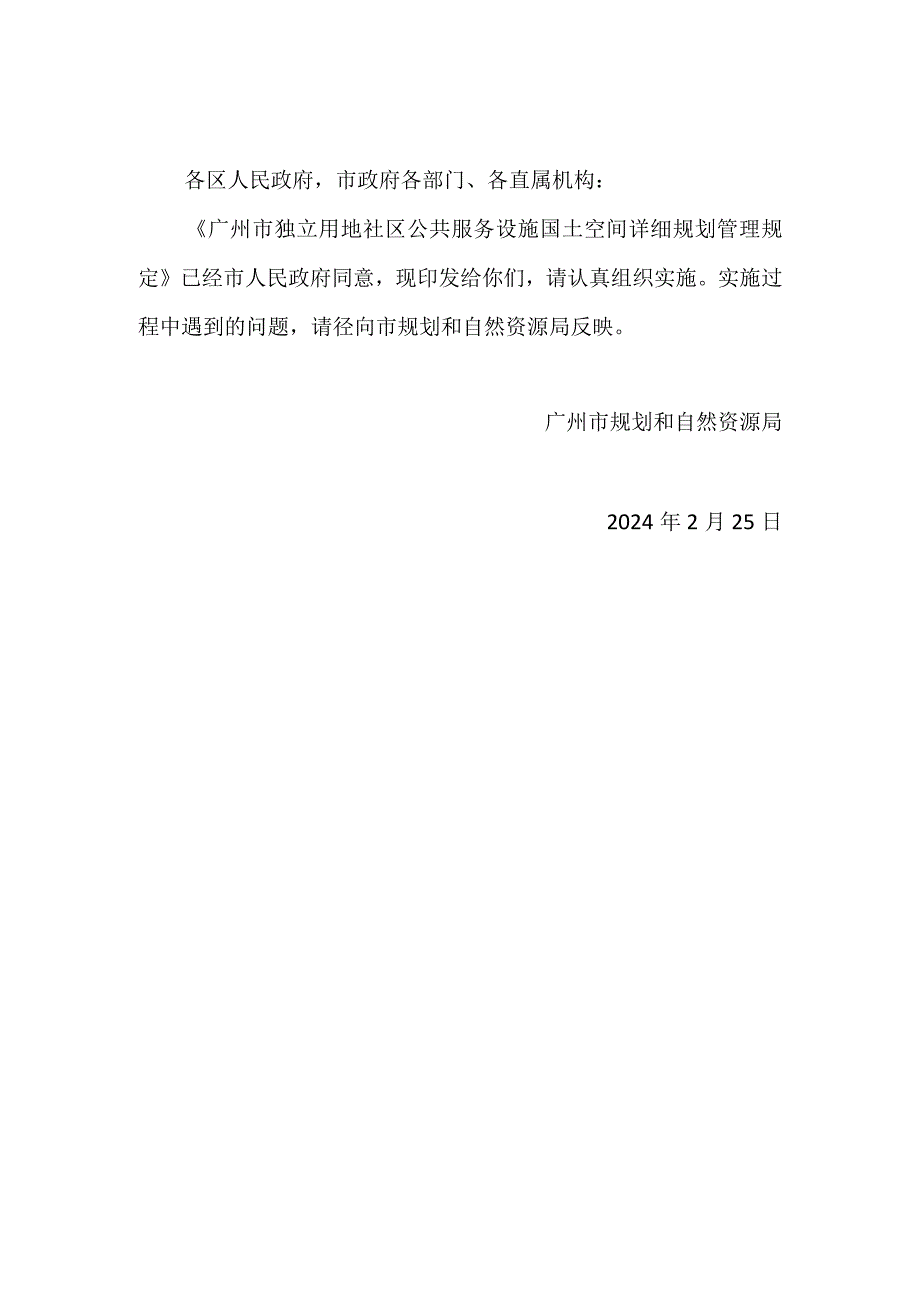 各区人民政府，市政府各部门、各直属机构：

《广州市独立用地社区公共服务设施国土空间详细规划管理规定》已经市人民政府同意，现印发给你们，请认真组织实施。实施过程中遇到的问题，请径向市规划和自然资源局反映。

广州市规划和自然资源局

2024 年 2 月 25 日